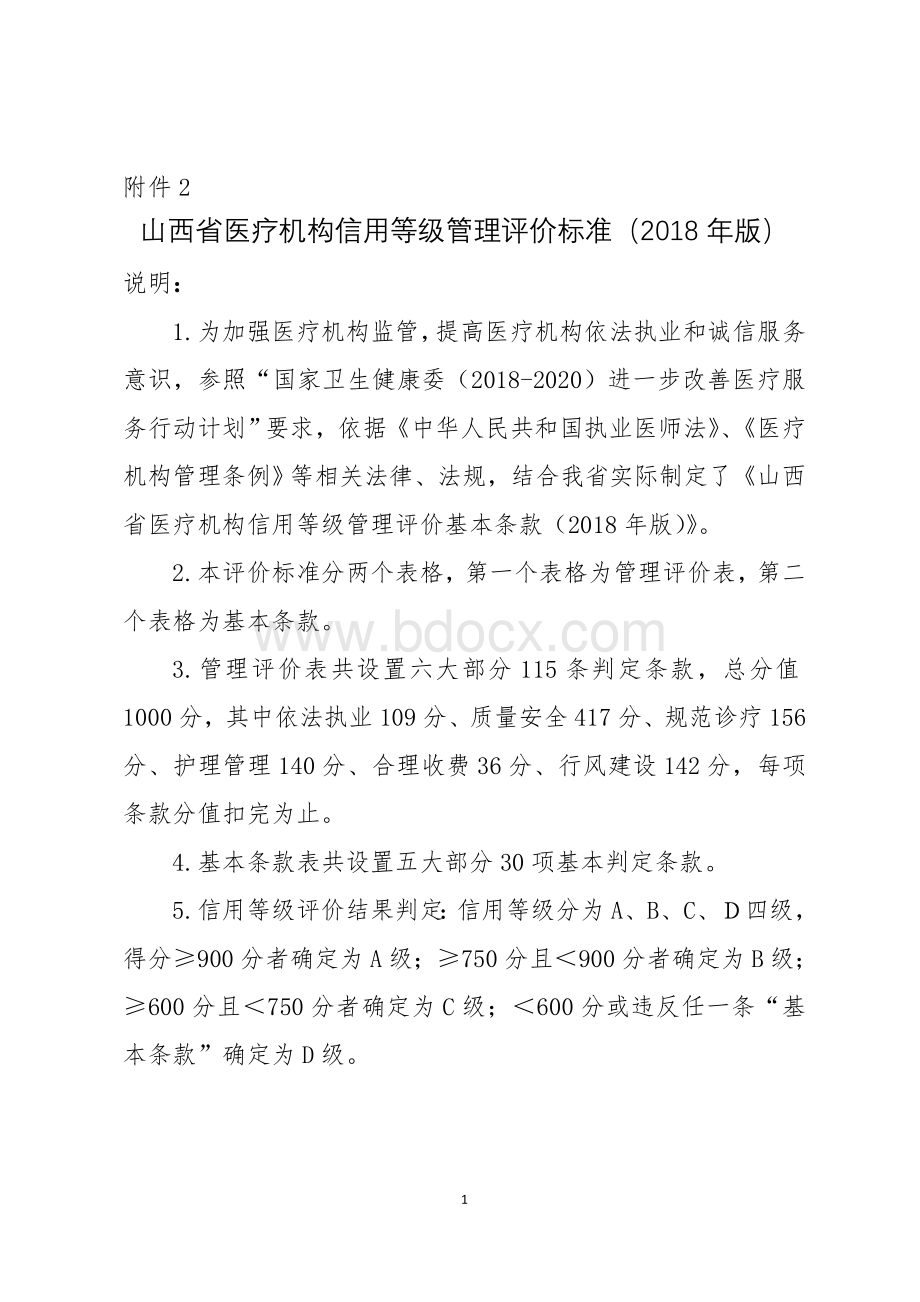 附件 2

山西省医疗机构信用等级管理评价标准（2018 年版）

说明：

1.为加强医疗机构监管，提高医疗机构依法执业和诚信服务意识，参照“国家卫生健康委（2018-2020）进一步改善医疗服务行动计划”要求，依据《中华人民共和国执业医师法》、《医疗机构管理条例》等相关法律、法规，结合我省实际制定了《山西省医疗机构信用等级管理评价基本条款（2018 年版）》。

2.本评价标准分两个表格，第一个表格为管理评价表，第二个表格为基本条款。

www.bdocx.com

3.管理评价表共设置六大部分 115 条判定条款，总分值 1000 分，其中依法执业 109 分、质量安全 417 分、规范诊疗 156 分、护理管理 140 分、合理收费 36 分、行风建设 142 分，每项条款分值扣完为止。

4.基本条款表共设置五大部分 30 项基本判定条款。

5.信用等级评价结果判定：信用等级分为 A、B、C、D 四级，得分≥900 分者确定为 A 级；≥750 分且＜900 分者确定为 B 级；≥600 分且＜750 分者确定为 C 级；＜600 分或违反任一条“基本条款”确定为 D 级。

1